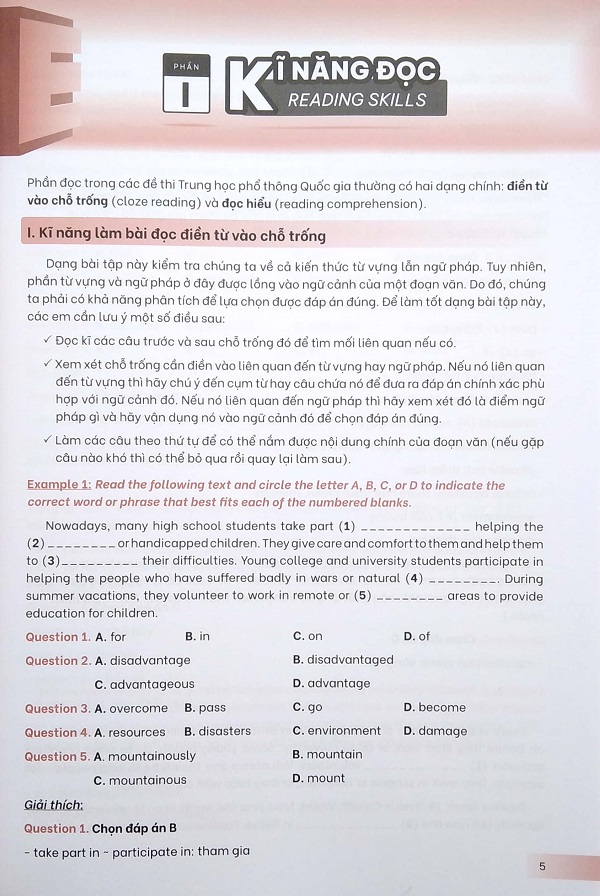 PHẦN
I
KĨ NĂNG ĐỌC
READING SKILLS

Phần đọc trong các đề thi Trung học phổ thông Quốc gia thường có hai dạng chính: điền từ vào chỗ trống (cloze reading) và đọc hiểu (reading comprehension).

I. Kĩ năng làm bài đọc điền từ vào chỗ trống

Dạng bài tập này kiểm tra chúng ta về cả kiến thức từ vựng lẫn ngữ pháp. Tuy nhiên, phần từ vựng và ngữ pháp ở đây được lồng vào ngữ cảnh của một đoạn văn. Do đó, chúng ta phải có khả năng phân tích để lựa chọn được đáp án đúng. Để làm tốt dạng bài tập này, các em cần lưu ý một số điều sau:

✓ Đọc kĩ các câu trước và sau chỗ trống đó để tìm mối liên quan nếu có.

✓ Xem xét chỗ trống cần điền vào liên quan đến từ vựng hay ngữ pháp. Nếu nó liên quan đến từ vựng thì hãy chú ý đến cụm từ hay câu chứa nó để đưa ra đáp án chính xác phù hợp với ngữ cảnh đó. Nếu nó liên quan đến ngữ pháp thì hãy xem xét đó là điểm ngữ pháp gì và hãy vận dụng nó vào ngữ cảnh đó để chọn đáp án đúng.

✓ Làm các câu theo thứ tự để có thể nắm được nội dung chính của đoạn văn (nếu gặp câu nào khó thì có thể bỏ qua rồi quay lại làm sau).

Example 1: Read the following text and circle the letter A, B, C, or D to indicate the correct word or phrase that best fits each of the numbered blanks.

Nowadays, many high school students take part (1) ____ helping the (2) ____ or handicapped children. They give care and comfort to them and help them to (3) ____ their difficulties. Young college and university students participate in helping the people who have suffered badly in wars or natural (4) ____. During summer vacations, they volunteer to work in remote or (5) ____ areas to provide education for children.

Question 1. A. for B. in C. on D. of

Question 2. A. disadvantage B. disadvantaged
C. advantageous D. advantage

Question 3. A. overcome B. pass C. go D. become

Question 4. A. resources B. disasters C. environment D. damage

Question 5. A. mountainously B. mountain
C. mountainous D. mount

Giải thích:

Question 1. Chọn đáp án B

- take part in ~ participate in: tham gia

5